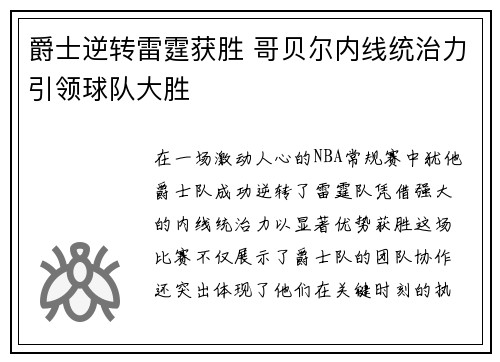 爵士逆转雷霆获胜 哥贝尔内线统治力引领球队大胜

在一场激动人心的NBA常规赛中犹他爵士队成功逆转了雷霆队凭借强大的内线统治力以显著优势获胜这场比赛不仅展示了爵士队的团队协作还突出体现了他们在关键时刻的执